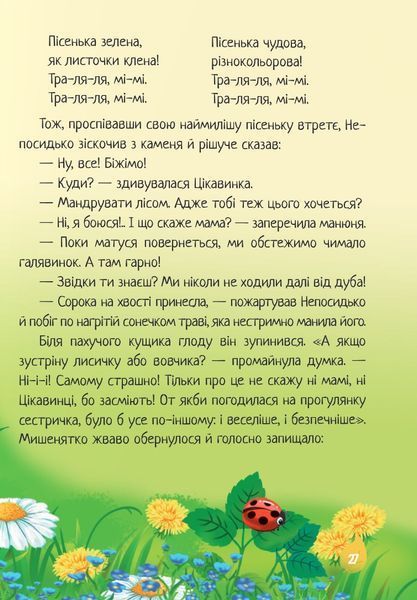 Пісенька зелена,
як листочки клена!
Тра-ля-ля, мі-мі.
Тра-ля-ля, мі-мі.

Пісенька чудова,
різнокольорова!
Тра-ля-ля, мі-мі.
Тра-ля-ля, мі-мі.

Тож, проспівавши свою наймилішу пісеньку втретє, Непосидько зіскочив з каменя й рішуче сказав:

— Ну, все! Біжімо!

— Куди? — здивувалася Цікавинка.

— Мандрувати лісом. Адже тобі теж цього хочеться?

— Ні, я боюся!.. І що скаже мама? — заперечила манюня.

— Поки матуся повернеться, ми обстежимо чимало галявинок. А там гарно!

— Звідки ти знаєш? Ми ніколи не ходили далі від дуба!

— Сорока на хвості принесла, — пожартував Непосидько й побіг по нагрітій сонечком траві, яка нестримно манила його.

Біля пахучого кущика глоду він зупинився. «А якщо зустріну лисичку або вовчика? — промайнула думка. — Ні-і-і! Самому страшно! Тільки про це не скажу ні мамі, ні Цікавинці, бо засміють! От якби погодилася на прогулянку сестричка, було б усе по-іншому: і веселіше, і безпечніше». Мишенятко жваво обернулося й голосно запищало:

27